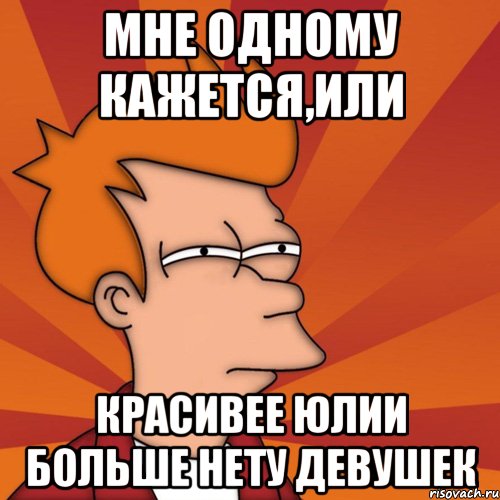 МНЕ ОДНОМУ КАЖЕТСЯ,ИЛИ

КРАСИВЕЕ ЮЛИИ БОЛЬШЕ НЕТУ ДЕВУШЕК

risovach.ru